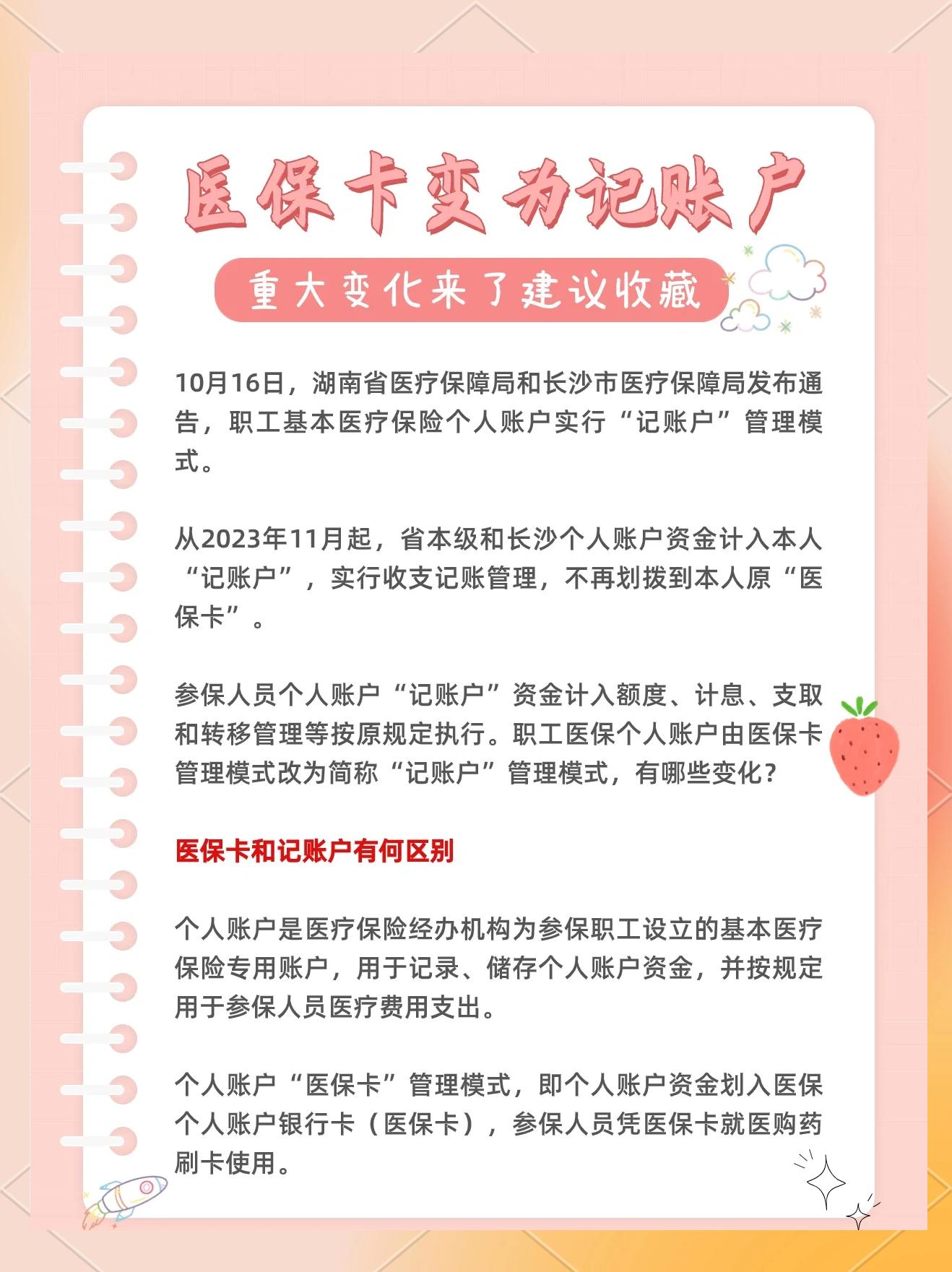 医保卡变为记账户

重大变化来了建议收藏

10月16日，湖南省医疗保障局和长沙市医疗保障局发布通告，职工基本医疗保险个人账户实行“记账户”管理模式。

从2023年11月起，省本级和长沙个人账户资金计入本人“记账户”，实行收支记账管理，不再划拨到本人原“医保卡”。

参保人员个人账户“记账户”资金计入额度、计息、支取和转移管理等按原规定执行。职工医保个人账户由医保卡管理模式改为简称“记账户”管理模式，有哪些变化?

医保卡和记账户有何区别

个人账户是医疗保险经办机构为参保职工设立的基本医疗保险专用账户，用于记录、储存个人账户资金，并按规定用于参保人员医疗费用支出。

个人账户“医保卡”管理模式，即个人账户资金划入医保个人账户银行卡（医保卡），参保人员凭医保卡就医购药刷卡使用。